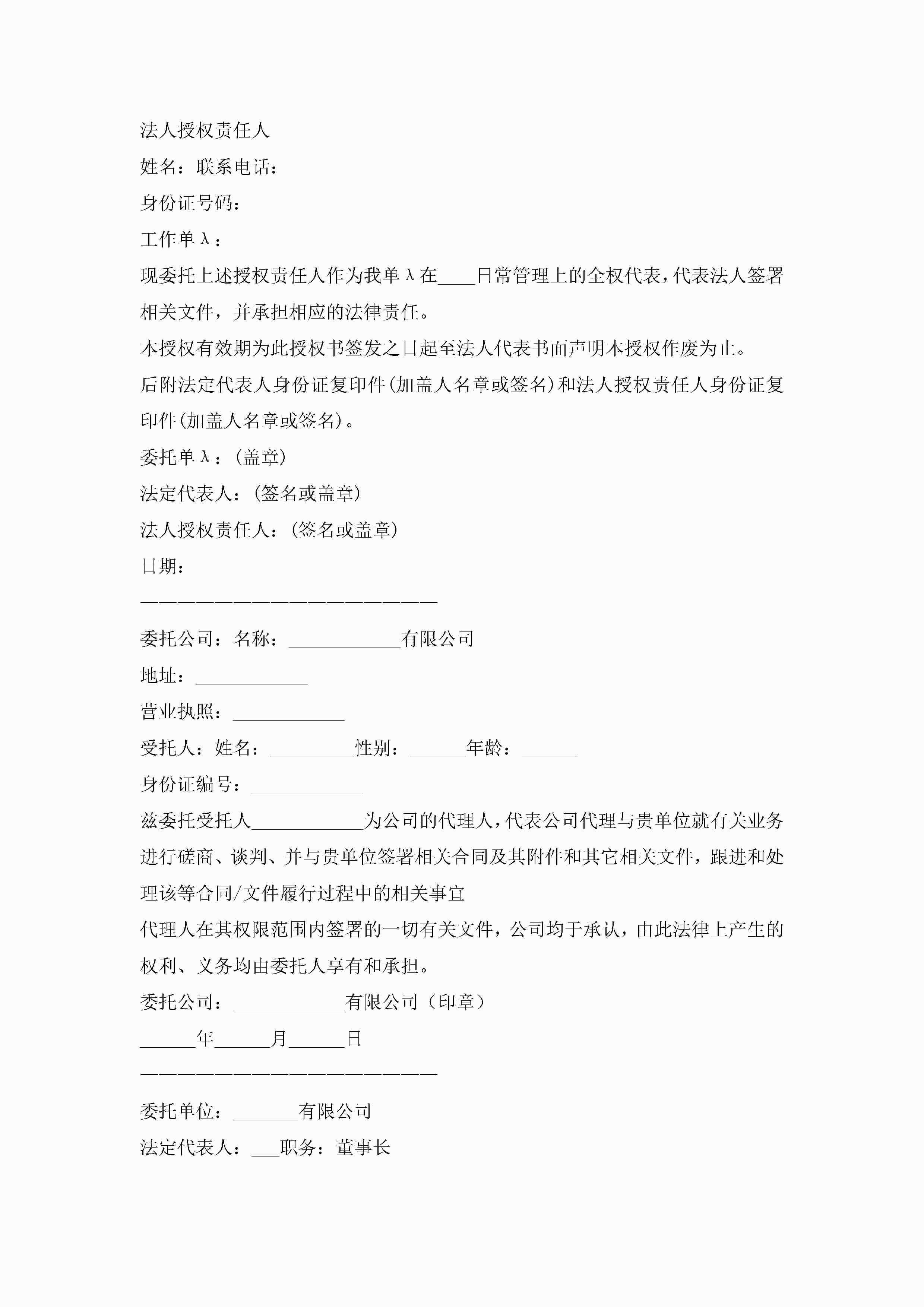 法人授权责任人

姓名：联系电话：

身份证号码：

工作单λ：

现委托上述授权责任人作为我单λ在____日常管理上的全权代表，代表法人签署相关文件，并承担相应的法律责任。

本授权有效期为此授权书签发之日起至法人代表书面声明本授权作废为止。

后附法定代表人身份证复印件(加盖人名章或签名)和法人授权责任人身份证复印件(加盖人名章或签名)。

委托单λ：(盖章)

法定代表人：(签名或盖章)

法人授权责任人：(签名或盖章)

日期：

————————————————————————

委托公司：名称：____________有限公司

地址：____________

营业执照：____________

受托人：姓名：_________性别：______年龄：______

身份证编号：____________

兹委托受托人____________为公司的代理人，代表公司代理与贵单位就有关业务进行磋商、谈判、并与贵单位签署相关合同及其附件和其它相关文件，跟进和处理该等合同/文件履行过程中的相关事宜

代理人在其权限范围内签署的一切有关文件，公司均于承认，由此法律上产生的权利、义务均由委托人享有和承担。

委托公司：____________有限公司（印章）

______年______月______日

————————————————————————

委托单位：_______有限公司

法定代表人：___职务：董事长